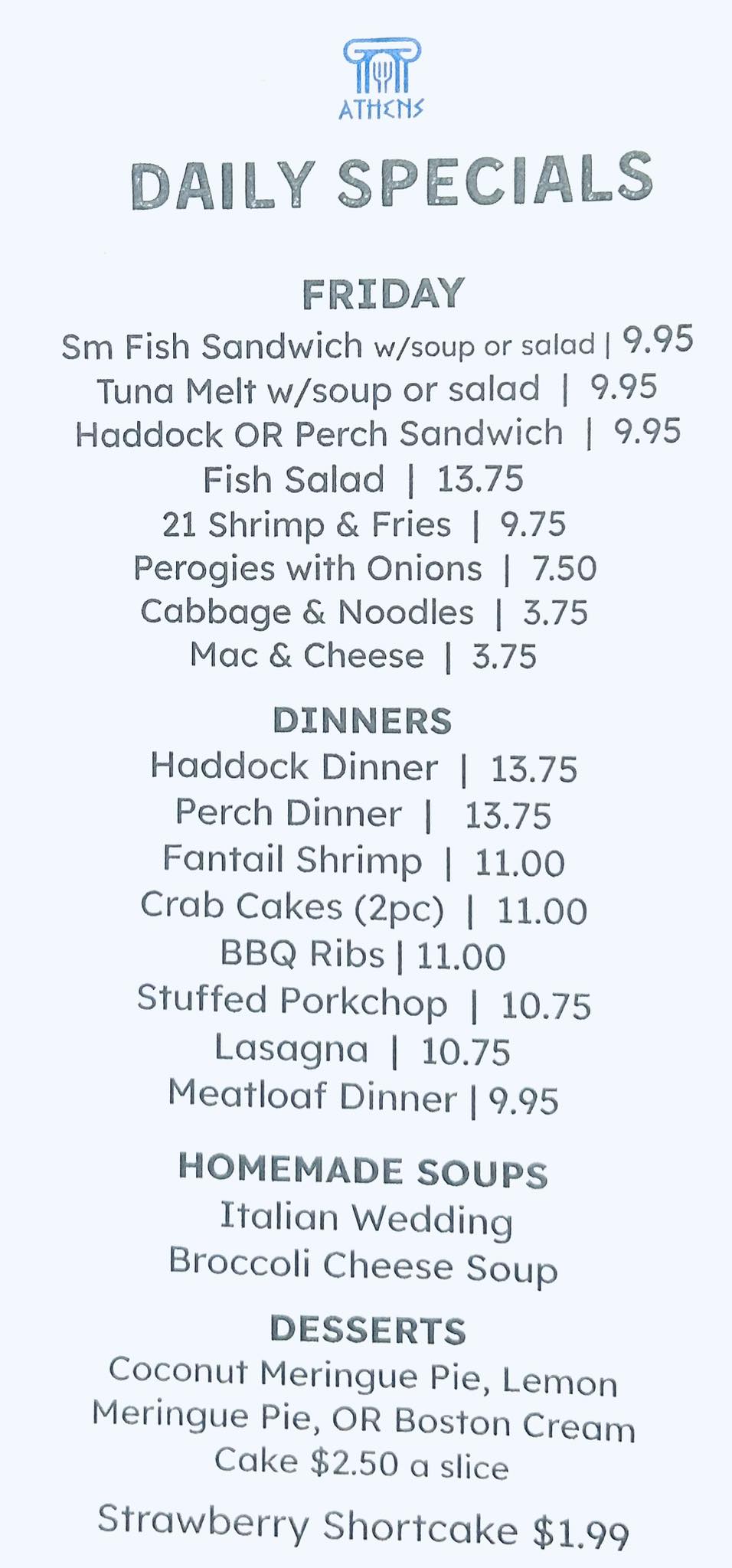 ATHENS

DAILY SPECIALS

FRIDAY
Sm Fish Sandwich w/soup or salad | 9.95
Tuna Melt w/soup or salad | 9.95
Haddock OR Perch Sandwich | 9.95
Fish Salad | 13.75
21 Shrimp & Fries | 9.75
Perogies with Onions | 7.50
Cabbage & Noodles | 3.75
Mac & Cheese | 3.75

DINNERS
Haddock Dinner | 13.75
Perch Dinner | 13.75
Fantail Shrimp | 11.00
Crab Cakes (2pc) | 11.00
BBQ Ribs | 11.00
Stuffed Porkchop | 10.75
Lasagna | 10.75
Meatloaf Dinner | 9.95

HOMEMADE SOUPS
Italian Wedding
Broccoli Cheese Soup

DESSERTS
Coconut Meringue Pie, Lemon Meringue Pie, OR Boston Cream Cake $2.50 a slice

Strawberry Shortcake $1.99